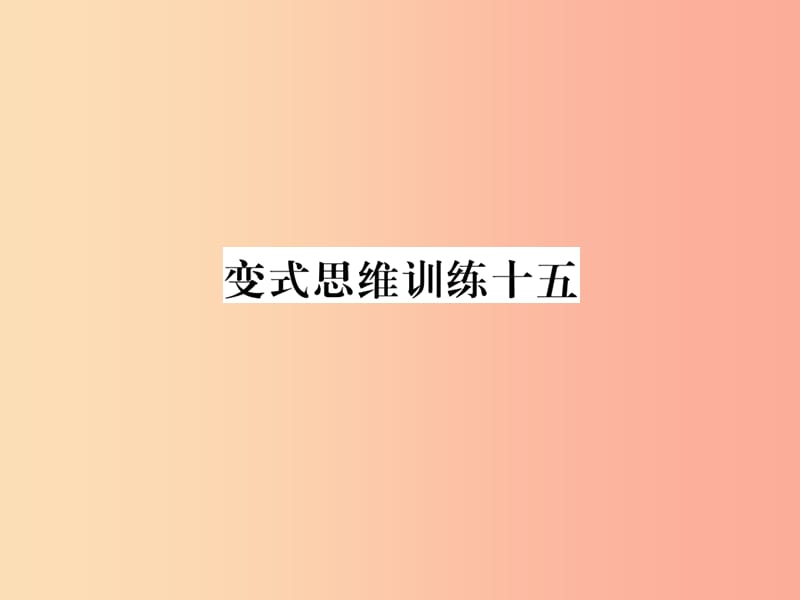 变式思维训练十五